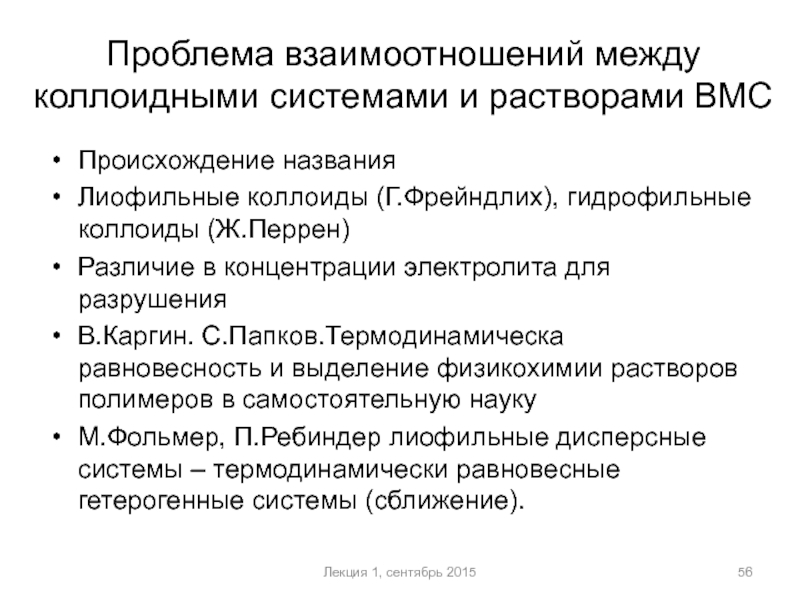 Проблема взаимоотношений между коллоидными системами и растворами ВМС

• Происхождение названия
• Лиофильные коллоиды (Г.Фрейндлих), гидрофильные коллоиды (Ж.Перрен)
• Различие в концентрации электролита для разрушения
• В.Каргин. С.Папков.Термодинамическа равновесность и выделение физикохимии растворов полимеров в самостоятельную науку
• М.Фольмер, П.Ребиндер лиофильные дисперсные системы – термодинамически равновесные гетерогенные системы (сближение).

Лекция 1, сентябрь 2015

56